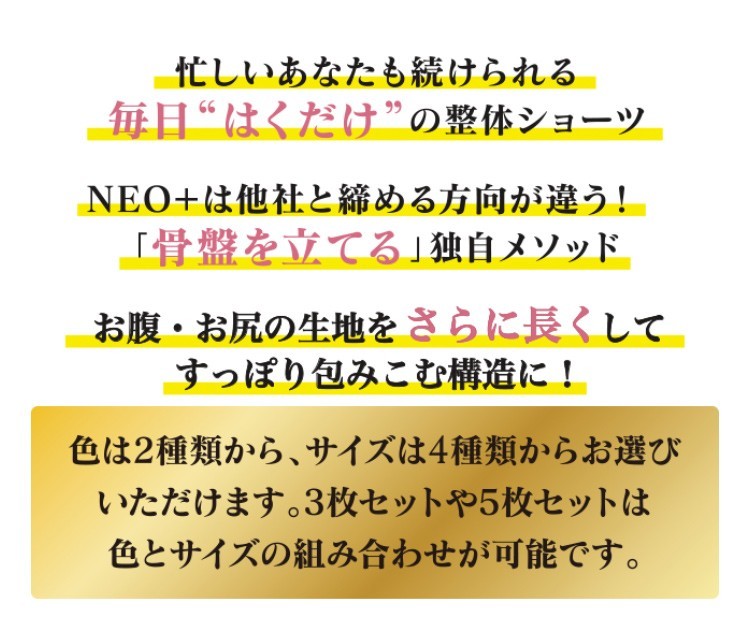 忙しいあなたも続けられる
毎日“はくだけ”の整体ショーツ

NEO+は他社と締める方向が違う！
「骨盤を立てる」独自メソッド

お腹・お尻の生地をさらに長くして
すっぽり包みこむ構造に！

色は2種類から、サイズは4種類からお選びいただけます。3枚セットや5枚セットは色とサイズの組み合わせが可能です。